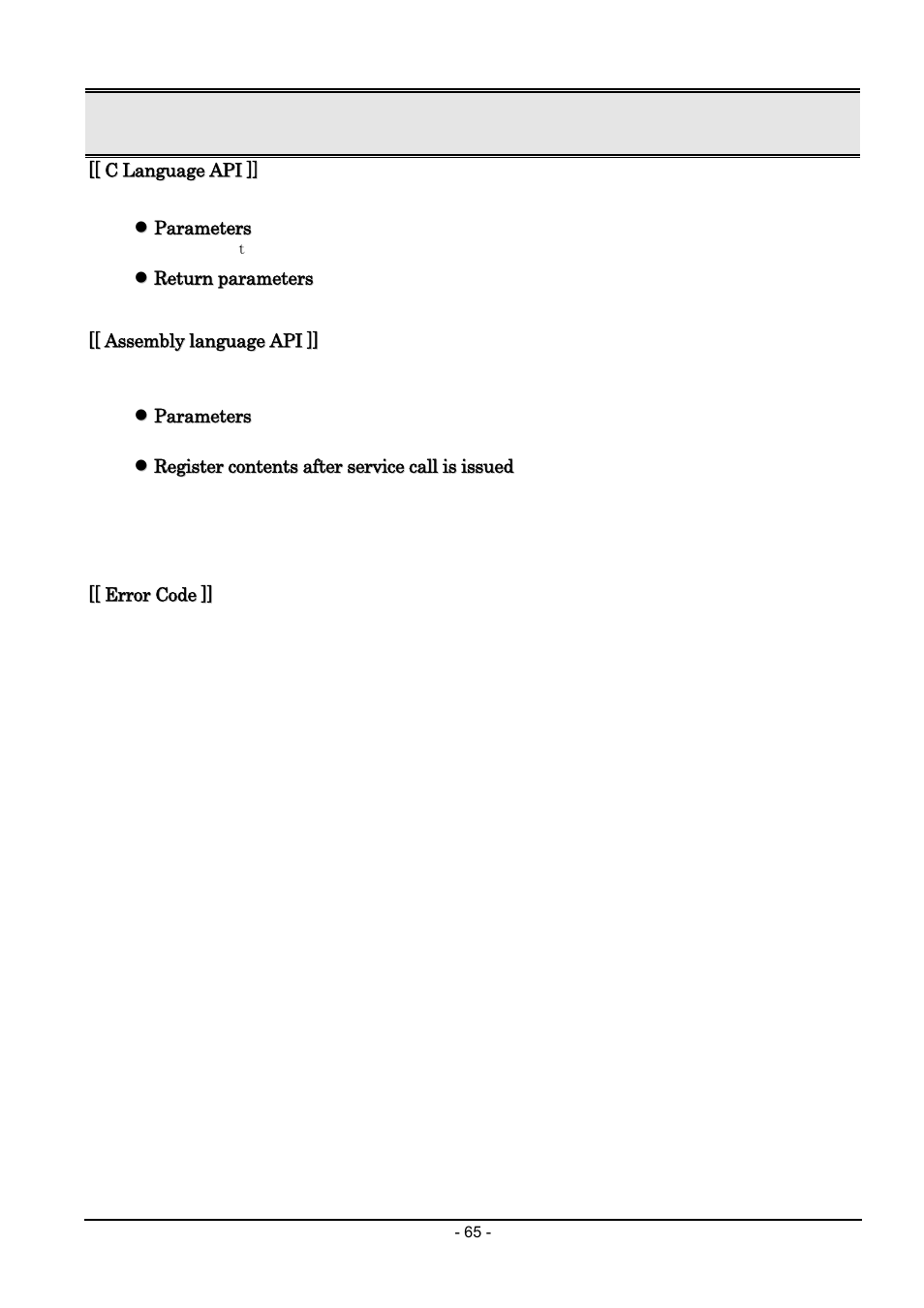 [[ C Language API ]]

● Parameters

t

● Return parameters

[[ Assembly language API ]]

● Parameters

● Register contents after service call is issued

[[ Error Code ]]

- 65 -